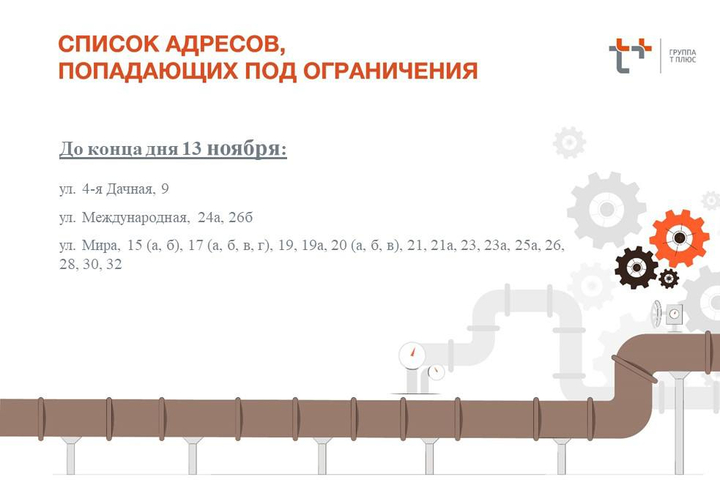 СПИСОК АДРЕСОВ,
ПОПАДАЮЩИХ ПОД ОГРАНИЧЕНИЯ

ГРУППА
Т ПЛЮС

До конца дня 13 ноября:

ул. 4-я Дачная, 9

ул. Международная, 24а, 26б

ул. Мира, 15 (а, б), 17 (а, б, в, г), 19, 19а, 20 (а, б, в), 21, 21а, 23, 23а, 25а, 26, 28, 30, 32